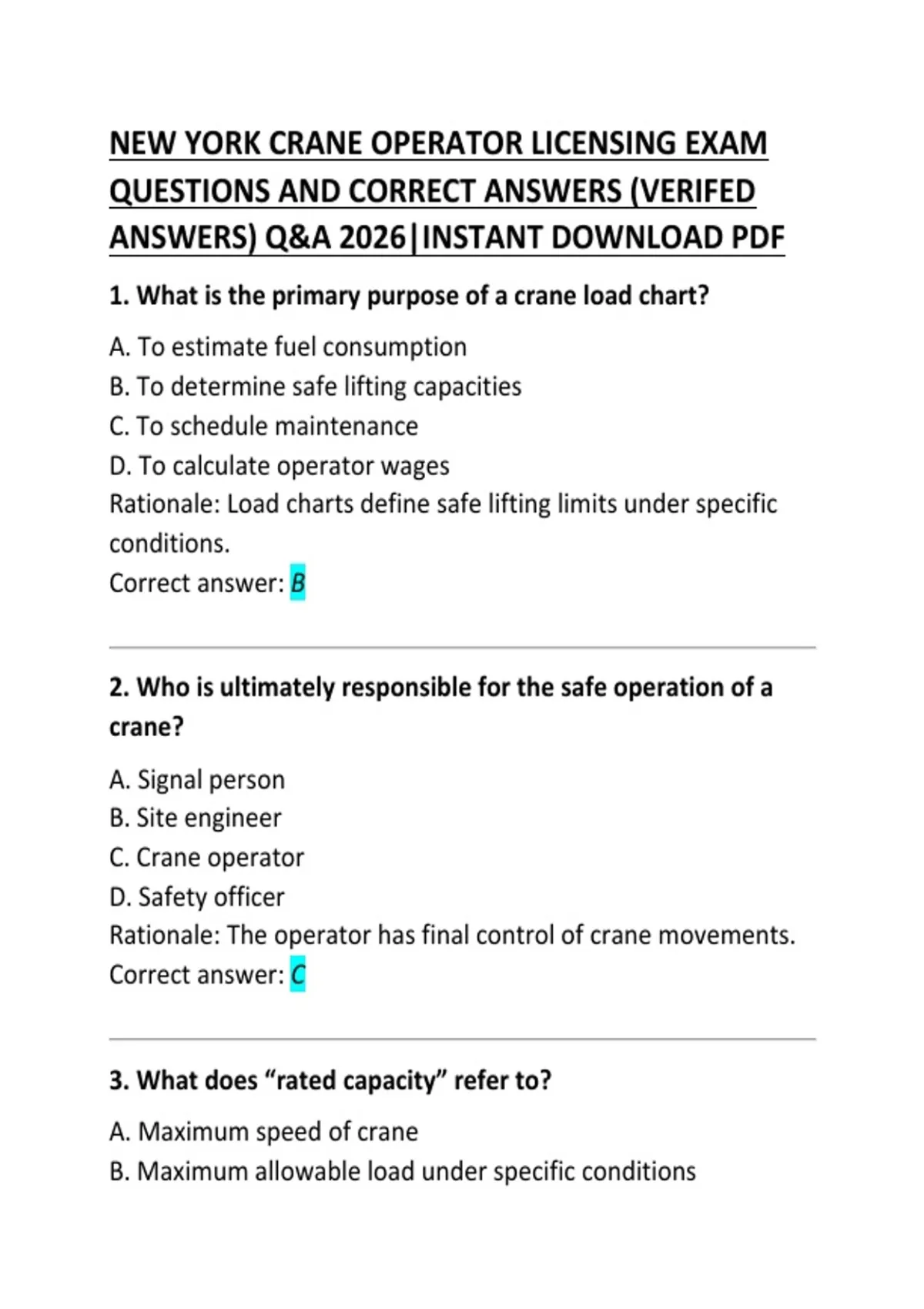 NEW YORK CRANE OPERATOR LICENSING EXAM QUESTIONS AND CORRECT ANSWERS (VERIFED ANSWERS) Q&A 2026|INSTANT DOWNLOAD PDF

1. What is the primary purpose of a crane load chart?

A. To estimate fuel consumption
B. To determine safe lifting capacities
C. To schedule maintenance
D. To calculate operator wages
Rationale: Load charts define safe lifting limits under specific conditions.
Correct answer: B

2. Who is ultimately responsible for the safe operation of a crane?

A. Signal person
B. Site engineer
C. Crane operator
D. Safety officer
Rationale: The operator has final control of crane movements.
Correct answer: C

3. What does “rated capacity” refer to?

A. Maximum speed of crane
B. Maximum allowable load under specific conditions